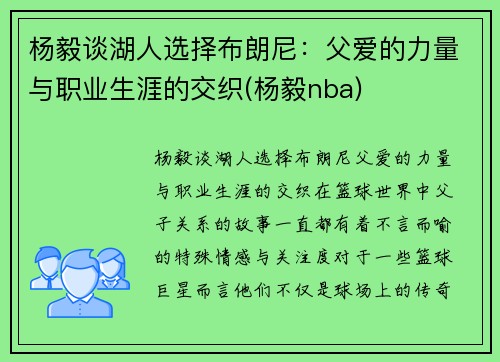 杨毅谈湖人选择布朗尼：父爱的力量与职业生涯的交织(杨毅nba)

杨毅谈湖人选择布朗尼父爱的力量与职业生涯的交织在篮球世界中父子关系的故事一直都有着不言而喻的特殊情感与关注度对于一些篮球巨星而言他们不仅是球场上的传奇